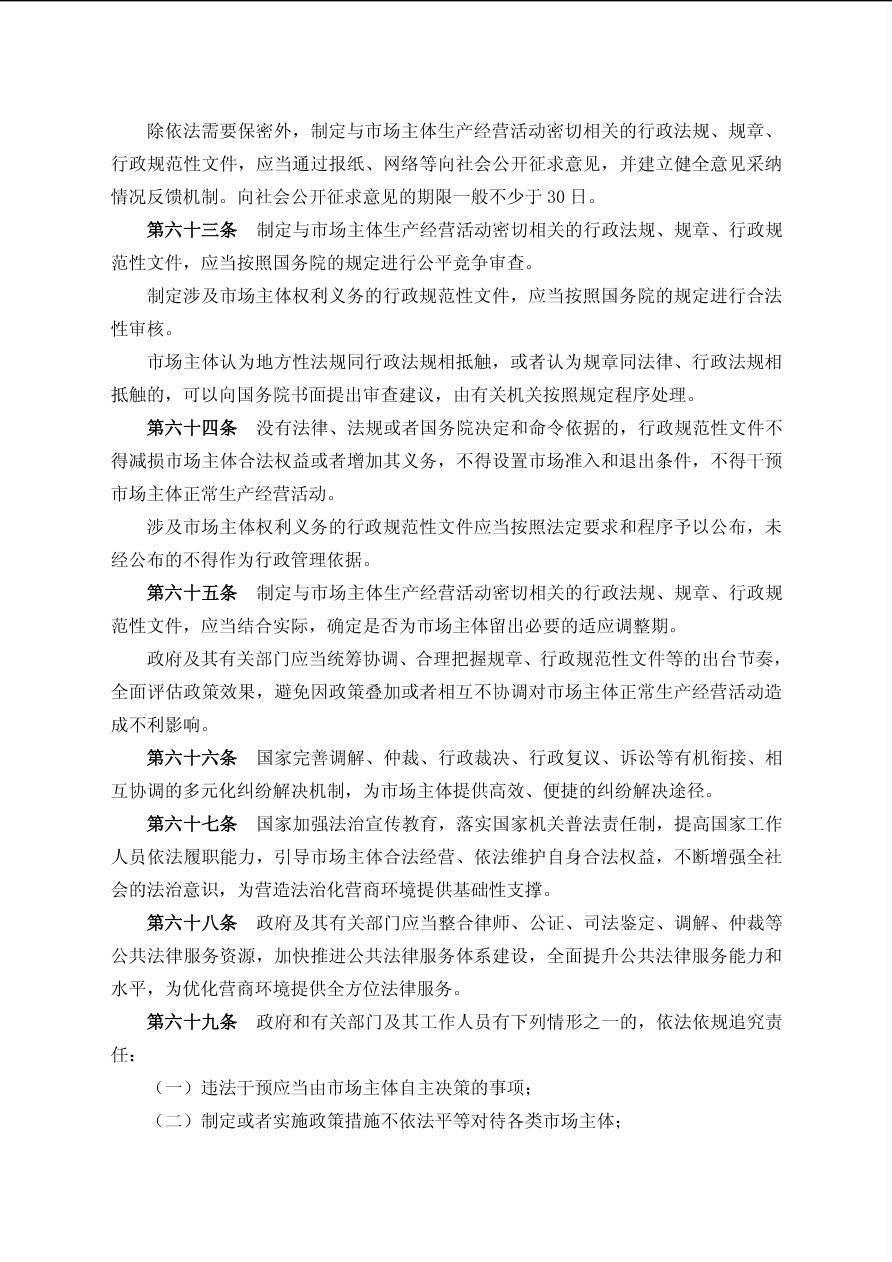 除依法需要保密外，制定与市场主体生产经营活动密切相关的行政法规、规章、行政规范性文件，应当通过报纸、网络等向社会公开征求意见，并建立健全意见采纳情况反馈机制。向社会公开征求意见的期限一般不少于 30 日。

第六十三条　制定与市场主体生产经营活动密切相关的行政法规、规章、行政规范性文件，应当按照国务院的规定进行公平竞争审查。

制定涉及市场主体权利义务的行政规范性文件，应当按照国务院的规定进行合法性审核。

市场主体认为地方性法规同行政法规相抵触，或者认为规章同法律、行政法规相抵触的，可以向国务院书面提出审查建议，由有关机关按照规定程序处理。

第六十四条　没有法律、法规或者国务院决定和命令依据的，行政规范性文件不得减损市场主体合法权益或者增加其义务，不得设置市场准入和退出条件，不得干预市场主体正常生产经营活动。

涉及市场主体权利义务的行政规范性文件应当按照法定要求和程序予以公布，未经公布的不得作为行政管理依据。

第六十五条　制定与市场主体生产经营活动密切相关的行政法规、规章、行政规范性文件，应当结合实际，确定是否为市场主体留出必要的适应调整期。

政府及其有关部门应当统筹协调、合理把握规章、行政规范性文件等的出台节奏，全面评估政策效果，避免因政策叠加或者相互不协调对市场主体正常生产经营活动造成不利影响。

第六十六条　国家完善调解、仲裁、行政裁决、行政复议、诉讼等有机衔接、相互协调的多元化纠纷解决机制，为市场主体提供高效、便捷的纠纷解决途径。

第六十七条　国家加强法治宣传教育，落实国家机关普法责任制，提高国家工作人员依法履职能力，引导市场主体合法经营、依法维护自身合法权益，不断增强全社会的法治意识，为营造法治化营商环境提供基础性支撑。

第六十八条　政府及其有关部门应当整合律师、公证、司法鉴定、调解、仲裁等公共法律服务资源，加快推进公共法律服务体系建设，全面提升公共法律服务能力和水平，为优化营商环境提供全方位法律服务。

第六十九条　政府和有关部门及其工作人员有下列情形之一的，依法依规追究责任：

（一）违法干预应当由市场主体自主决策的事项；

（二）制定或者实施政策措施不依法平等对待各类市场主体；